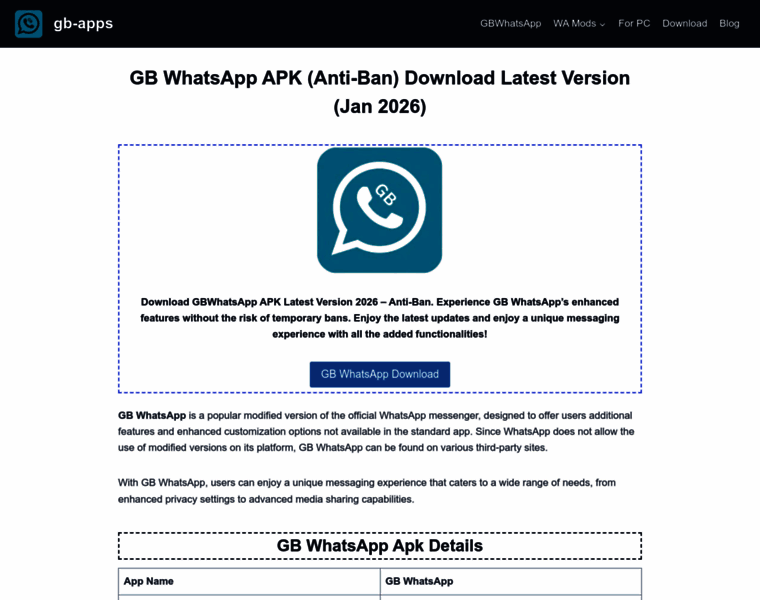 gb-apps

GBWhatsApp WA Mods For PC Download Blog

GB WhatsApp APK (Anti-Ban) Download Latest Version (Jan 2026)

GB

Download GBWhatsApp APK Latest Version 2026 – Anti-Ban. Experience GB WhatsApp's enhanced features without the risk of temporary bans. Enjoy the latest updates and enjoy a unique messaging experience with all the added functionalities!

GB WhatsApp Download

GB WhatsApp is a popular modified version of the official WhatsApp messenger, designed to offer users additional features and enhanced customization options not available in the standard app. Since WhatsApp does not allow the use of modified versions on its platform, GB WhatsApp can be found on various third-party sites.

With GB WhatsApp, users can enjoy a unique messaging experience that caters to a wide range of needs, from enhanced privacy settings to advanced media sharing capabilities.

GB WhatsApp Apk Details

| App Name | GB WhatsApp |
|---|---|